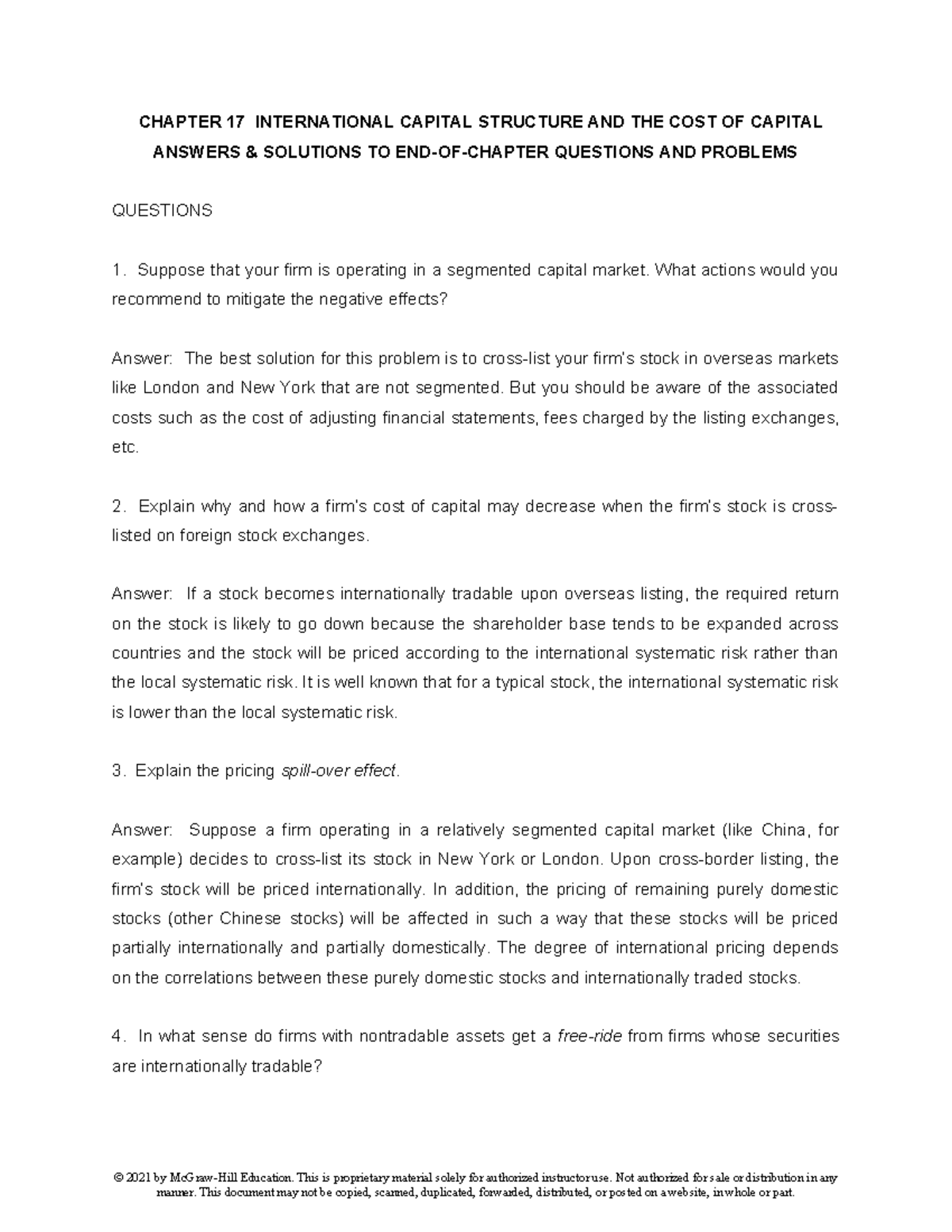 CHAPTER 17 INTERNATIONAL CAPITAL STRUCTURE AND THE COST OF CAPITAL
ANSWERS & SOLUTIONS TO END-OF-CHAPTER QUESTIONS AND PROBLEMS

QUESTIONS

1. Suppose that your firm is operating in a segmented capital market. What actions would you recommend to mitigate the negative effects?

Answer: The best solution for this problem is to cross-list your firm's stock in overseas markets like London and New York that are not segmented. But you should be aware of the associated costs such as the cost of adjusting financial statements, fees charged by the listing exchanges, etc.

2. Explain why and how a firm's cost of capital may decrease when the firm's stock is cross-listed on foreign stock exchanges.

Answer: If a stock becomes internationally tradable upon overseas listing, the required return on the stock is likely to go down because the shareholder base tends to be expanded across countries and the stock will be priced according to the international systematic risk rather than the local systematic risk. It is well known that for a typical stock, the international systematic risk is lower than the local systematic risk.

3. Explain the pricing spill-over effect.

Answer: Suppose a firm operating in a relatively segmented capital market (like China, for example) decides to cross-list its stock in New York or London. Upon cross-border listing, the firm's stock will be priced internationally. In addition, the pricing of remaining purely domestic stocks (other Chinese stocks) will be affected in such a way that these stocks will be priced partially internationally and partially domestically. The degree of international pricing depends on the correlations between these purely domestic stocks and internationally traded stocks.

4. In what sense do firms with nontradable assets get a free-ride from firms whose securities are internationally tradable?

© 2021 by McGraw-Hill Education. This is proprietary material solely for authorized instructor use. Not authorized for sale or distribution in any manner. This document may not be copied, scanned, duplicated, forwarded, distributed, or posted on a website, in whole or part.